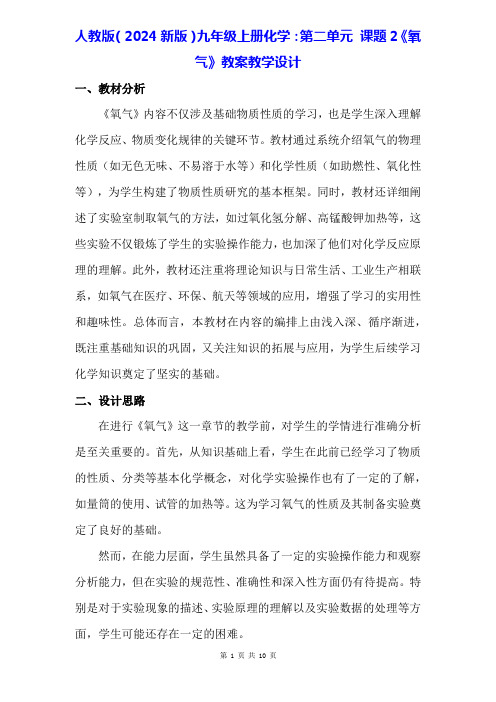 人教版（2024 新版）九年级上册化学：第二单元 课题 2《氧气》教案教学设计

一、教材分析

《氧气》内容不仅涉及基础物质性质的学习，也是学生深入理解化学反应、物质变化规律的关键环节。教材通过系统介绍氧气的物理性质（如无色无味、不易溶于水等）和化学性质（如助燃性、氧化性等），为学生构建了物质性质研究的基本框架。同时，教材还详细阐述了实验室制取氧气的方法，如过氧化氢分解、高锰酸钾加热等，这些实验不仅锻炼了学生的实验操作能力，也加深了他们对化学反应原理的理解。此外，教材还注重将理论知识与日常生活、工业生产相联系，如氧气在医疗、环保、航天等领域的应用，增强了学习的实用性和趣味性。总体而言，本教材在内容的编排上由浅入深、循序渐进，既注重基础知识的巩固，又关注知识的拓展与应用，为学生后续学习化学知识奠定了坚实的基础。

二、设计思路

在进行《氧气》这一章节的教学前，对学生的学情进行准确分析是至关重要的。首先，从知识基础上看，学生在此前已经学习了物质的性质、分类等基本化学概念，对化学实验操作也有了一定的了解，如量筒的使用、试管的加热等。这为学习氧气的性质及其制备实验奠定了良好的基础。

然而，在能力层面，学生虽然具备了一定的实验操作能力和观察分析能力，但在实验的规范性、准确性和深入性方面仍有待提高。特别是对于实验现象的描述、实验原理的理解以及实验数据的处理等方面，学生可能还存在一定的困难。

第 1 页 共 10 页